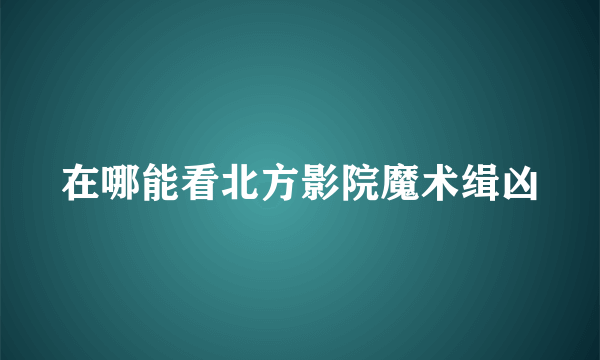 在哪能看北方影院魔术缉凶